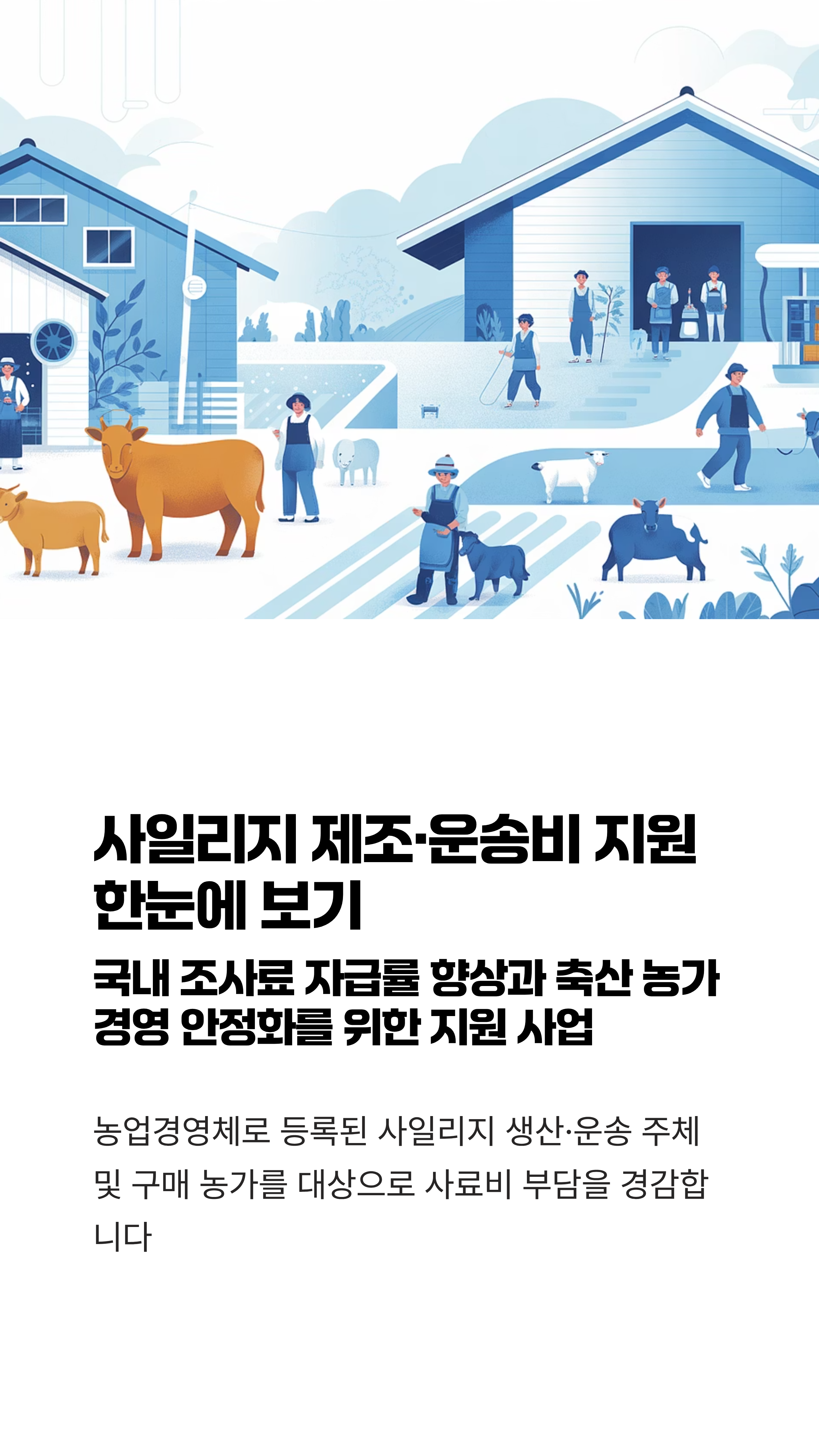 사일리지 제조·운송비 지원 한눈에 보기

국내 조사료 자급률 향상과 축산 농가 경영 안정화를 위한 지원 사업

농업경영체로 등록된 사일리지 생산·운송 주체 및 구매 농가를 대상으로 사료비 부담을 경감합니다